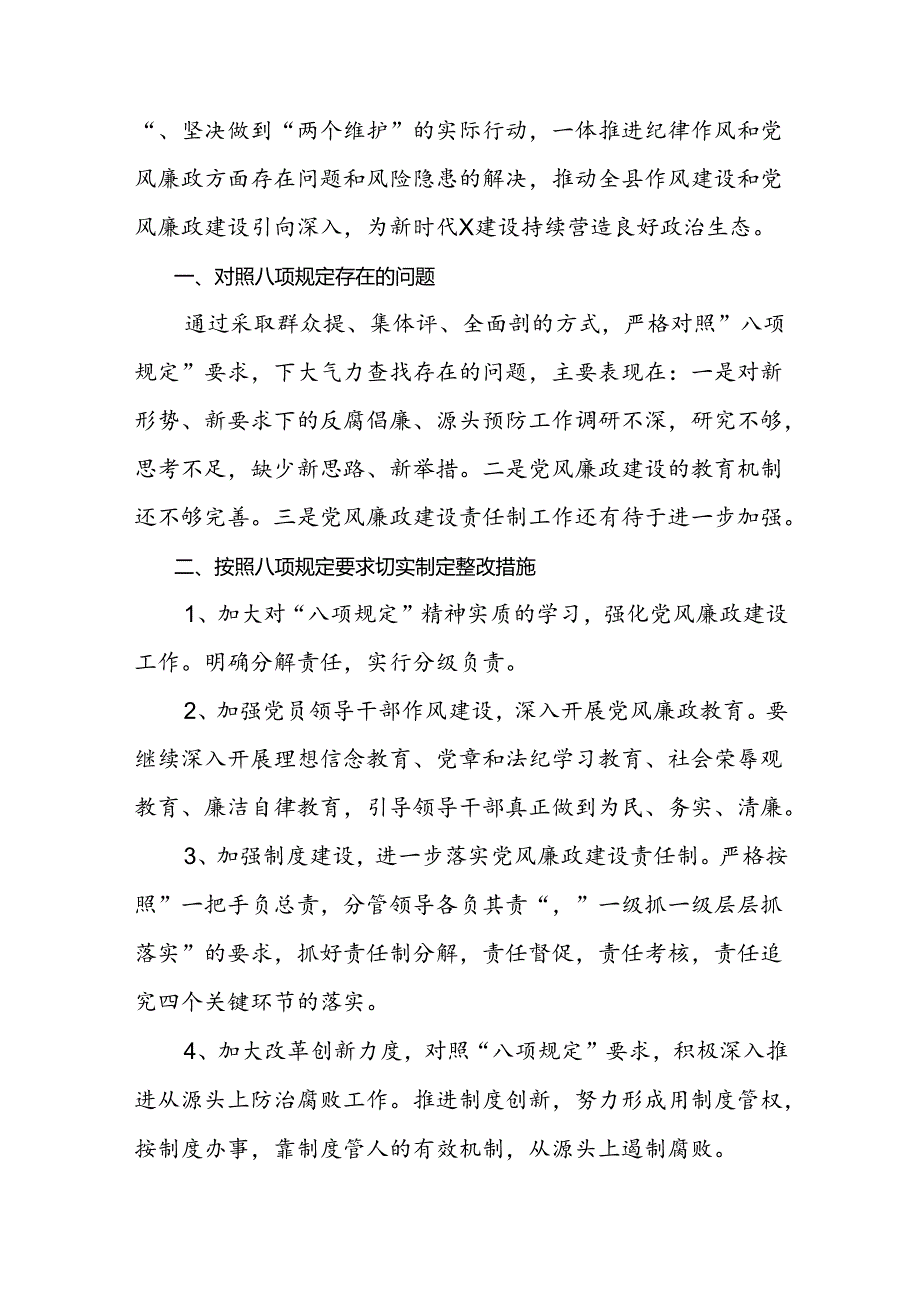 “、坚决做到“两个维护”的实际行动，一体推进纪律作风和党风廉政方面存在问题和风险隐患的解决，推动全县作风建设和党风廉政建设引向深入，为新时代X建设持续营造良好政治生态。

一、对照八项规定存在的问题

通过采取群众提、集体评、全面剖的方式，严格对照”八项规定”要求，下大气力查找存在的问题，主要表现在：一是对新形势、新要求下的反腐倡廉、源头预防工作调研不深，研究不够，思考不足，缺少新思路、新举措。二是党风廉政建设的教育机制还不够完善。三是党风廉政建设责任制工作还有待于进一步加强。

二、按照八项规定要求切实制定整改措施

1、加大对“八项规定”精神实质的学习，强化党风廉政建设工作。明确分解责任，实行分级负责。

2、加强党员领导干部作风建设，深入开展党风廉政教育。要继续深入开展理想信念教育、党章和法纪学习教育、社会荣辱观教育、廉洁自律教育，引导领导干部真正做到为民、务实、清廉。

3、加强制度建设，进一步落实党风廉政建设责任制。严格按照”一把手负总责，分管领导各负其责“，”一级抓一级层层抓落实”的要求，抓好责任制分解，责任督促，责任考核，责任追究四个关键环节的落实。

4、加大改革创新力度，对照“八项规定”要求，积极深入推进从源头上防治腐败工作。推进制度创新，努力形成用制度管权，按制度办事，靠制度管人的有效机制，从源头上遏制腐败。